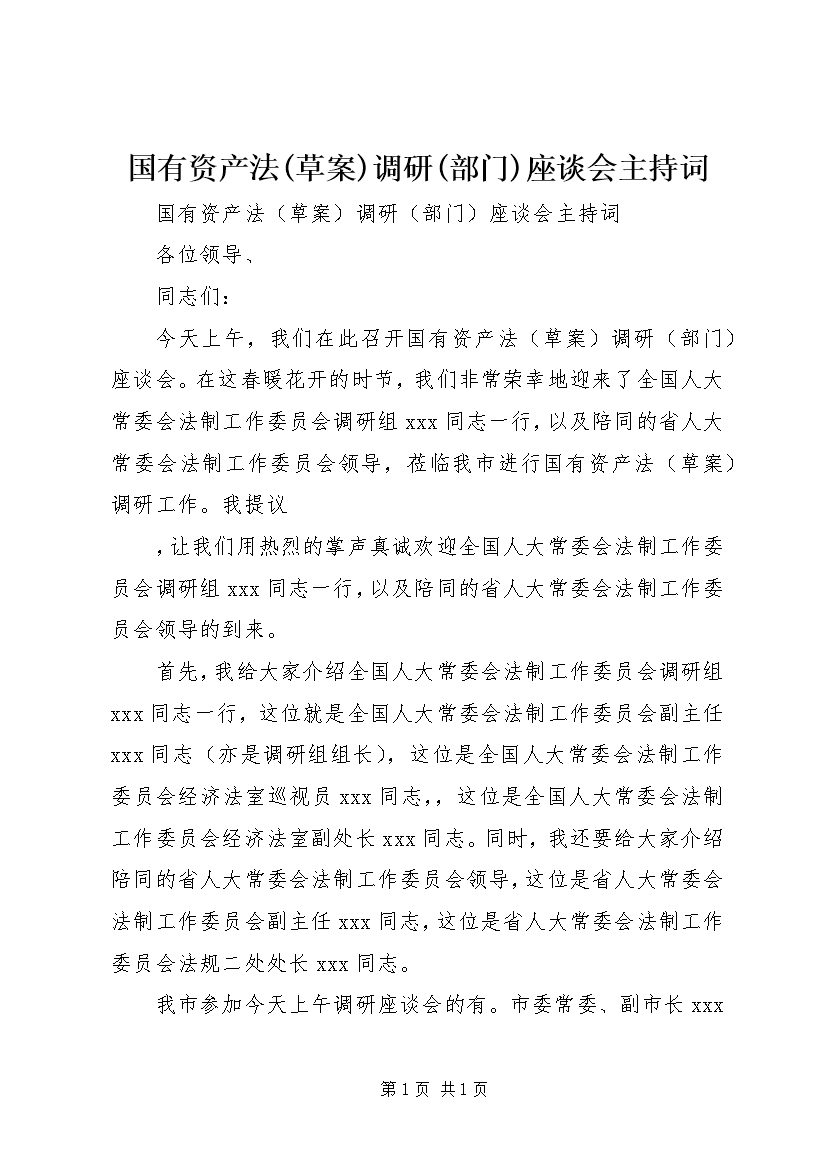 国有资产法(草案)调研(部门)座谈会主持词

国有资产法（草案）调研（部门）座谈会主持词

各位领导、

同志们：

今天上午，我们在此召开国有资产法（草案）调研（部门）座谈会。在这春暖花开的时节，我们非常荣幸地迎来了全国人大常委会法制工作委员会调研组 xxx 同志一行，以及陪同的省人大常委会法制工作委员会领导，莅临我市进行国有资产法（草案）调研工作。我提议

，让我们用热烈的掌声真诚欢迎全国人大常委会法制工作委员会调研组 xxx 同志一行，以及陪同的省人大常委会法制工作委员会领导的到来。

首先，我给大家介绍全国人大常委会法制工作委员会调研组 xxx 同志一行，这位就是全国人大常委会法制工作委员会副主任 xxx 同志（亦是调研组组长），这位是全国人大常委会法制工作委员会经济法室巡视员 xxx 同志，，这位是全国人大常委会法制工作委员会经济法室副处长 xxx 同志。同时，我还要给大家介绍陪同的省人大常委会法制工作委员会领导，这位是省人大常委会法制工作委员会副主任 xxx 同志，这位是省人大常委会法制工作委员会法规二处处长 xxx 同志。

我市参加今天上午调研座谈会的有。市委常委、副市长 xxx

第 1 页 共 1 页